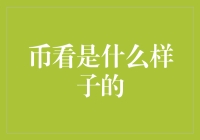 币看是什么样子的